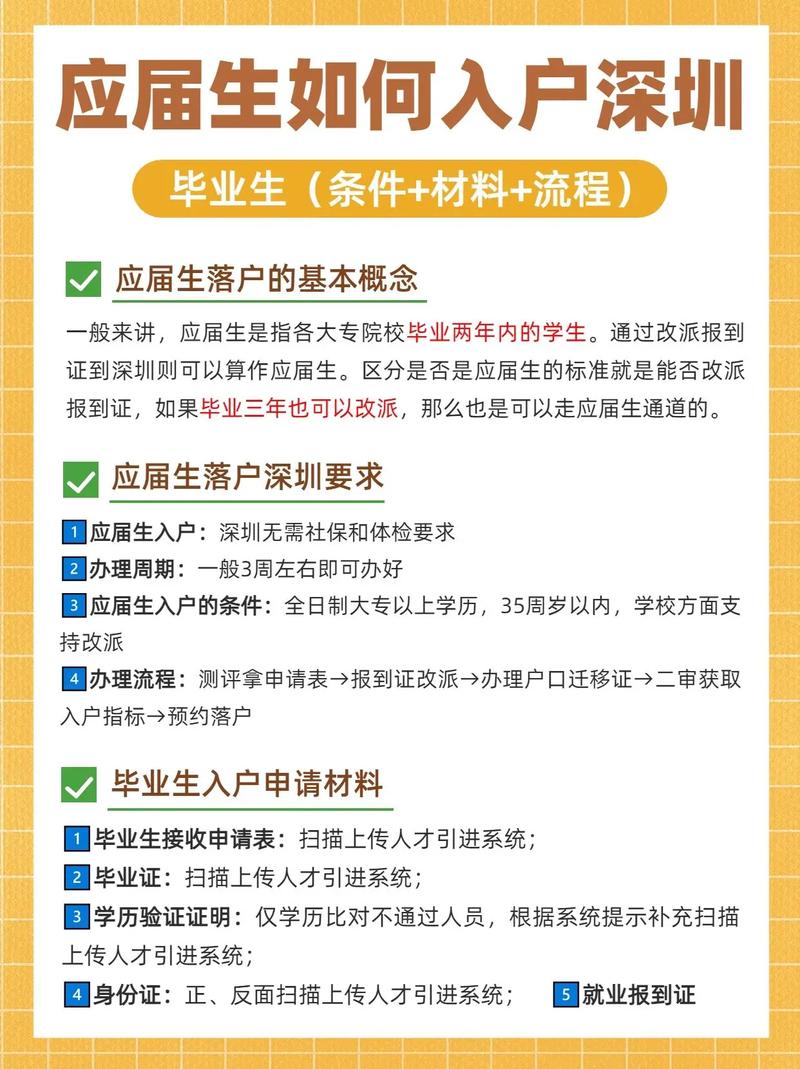 应届生如何入户深圳

毕业生（条件+材料+流程）

应届生落户的基本概念

一般来讲，应届生是指各大专院校毕业两年内的学生。通过改派报到证到深圳则可以算作应届生。区分是否是应届生的标准就是能否改派报到证，如果毕业三年也可以改派，那么也是可以走应届生通道的。

应届生落户深圳要求

1 应届生入户：深圳无需社保和体检要求
2 办理周期：一般3周左右即可办好
3 应届生入户的条件：全日制大专以上学历，35周岁以内，学校方面支持改派
4 办理流程：测评拿申请表→报到证改派→办理户口迁移证→二审获取入户指标→预约落户

毕业生入户申请材料

1 毕业生接收申请表：扫描上传人才引进系统；
2 毕业证：扫描上传人才引进系统；
3 学历验证证明：仅学历比对不通过人员，根据系统提示补充扫描上传人才引进系统；
4 身份证：正、反面扫描上传人才引进系统；
5 就业报到证